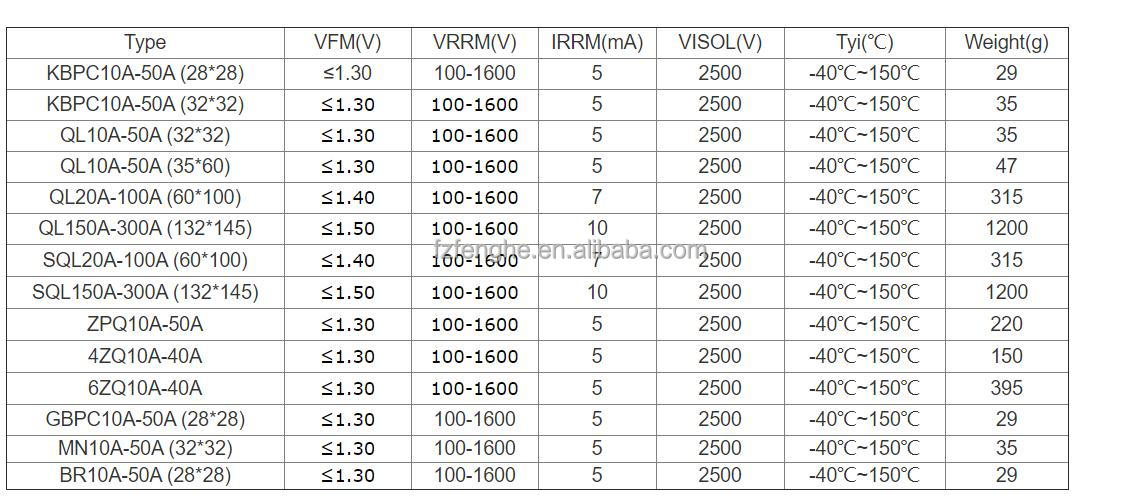 | Type | VFM(V) | VRRM(V) | IRRM(mA) | VISOL(V) | Tyi(°C) | Weight(g) |
|---|---|---|---|---|---|---|
| KBPC10A-50A (28*28) | ≤1.30 | 100-1600 | 5 | 2500 | -40°C~150°C | 29 |
| KBPC10A-50A (32*32) | ≤1.30 | 100-1600 | 5 | 2500 | -40°C~150°C | 35 |
| QL10A-50A (32*32) | ≤1.30 | 100-1600 | 5 | 2500 | -40°C~150°C | 35 |
| QL10A-50A (35*60) | ≤1.30 | 100-1600 | 5 | 2500 | -40°C~150°C | 47 |
| QL20A-100A (60*100) | ≤1.40 | 100-1600 | 7 | 2500 | -40°C~150°C | 315 |
| QL150A-300A (132*145) | ≤1.50 | 100-1600 | 10 | 2500 | -40°C~150°C | 1200 |
| SQL20A-100A (60*100) | ≤1.40 | 100-1600 | 7 | 2500 | -40°C~150°C | 315 |
| SQL150A-300A (132*145) | ≤1.50 | 100-1600 | 10 | 2500 | -40°C~150°C | 1200 |
| ZPQ10A-50A | ≤1.30 | 100-1600 | 5 | 2500 | -40°C~150°C | 220 |
| 4ZQ10A-40A | ≤1.30 | 100-1600 | 5 | 2500 | -40°C~150°C | 150 |
| 6ZQ10A-40A | ≤1.30 | 100-1600 | 5 | 2500 | -40°C~150°C | 395 |
| GBPC10A-50A (28*28) | ≤1.30 | 100-1600 | 5 | 2500 | -40°C~150°C | 29 |
| MN10A-50A (32*32) | ≤1.30 | 100-1600 | 5 | 2500 | -40°C~150°C | 35 |
| BR10A-50A (28*28) | ≤1.30 | 100-1600 | 5 | 2500 | -40°C~150°C | 29 |

fzfenghe.en.alibaba.com